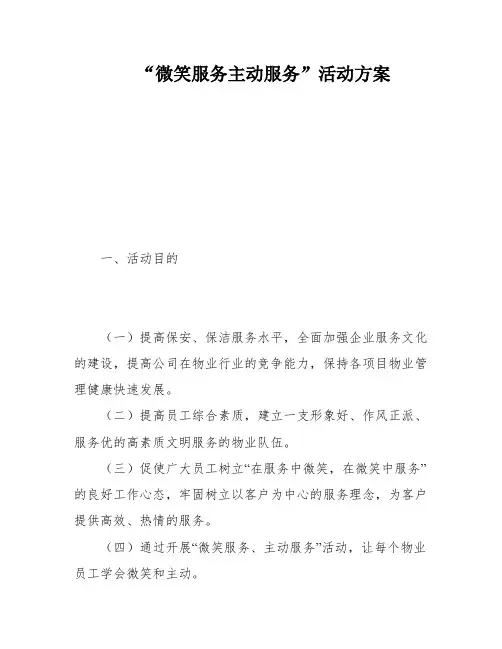 “微笑服务主动服务”活动方案

一、活动目的

（一）提高保安、保洁服务水平，全面加强企业服务文化的建设，提高公司在物业行业的竞争能力，保持各项目物业管理健康快速发展。

（二）提高员工综合素质，建立一支形象好、作风正派、服务优的高素质文明服务的物业队伍。

（三）促使广大员工树立“在服务中微笑，在微笑中服务”的良好工作心态，牢固树立以客户为中心的服务理念，为客户提供高效、热情的服务。

（四）通过开展“微笑服务、主动服务”活动，让每个物业员工学会微笑和主动。